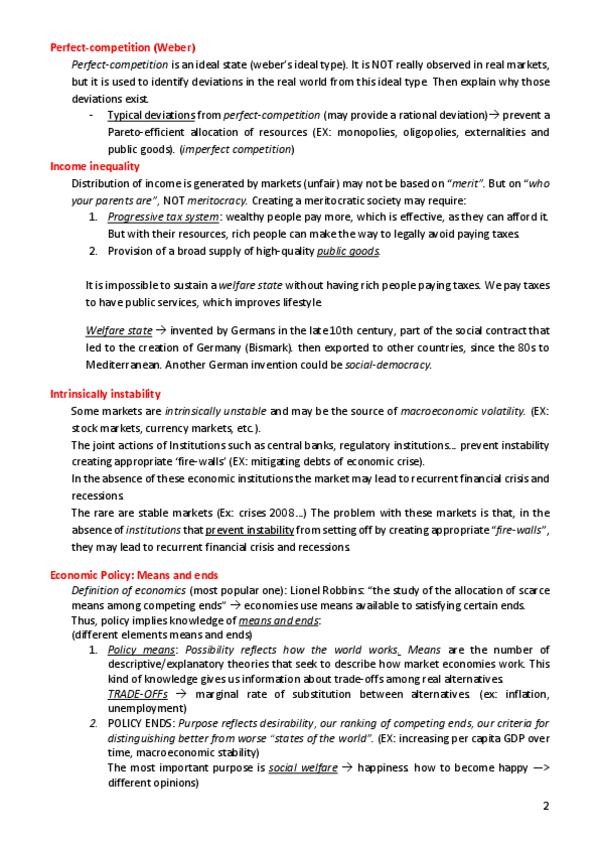 Perfect-competition (Weber)

Perfect-competition is an ideal state (weber's ideal type). It is NOT really observed in real markets, but it is used to identify deviations in the real world from this ideal type. Then explain why those deviations exist.

- Typical deviations from perfect-competition (may provide a rational deviation)→ prevent a Pareto-efficient allocation of resources (EX: monopolies, oligopolies, externalities and public goods). (imperfect competition)

Income inequality

Distribution of income is generated by markets (unfair) may not be based on "merit". But on "who your parents are", NOT meritocracy. Creating a meritocratic society may require:

1. Progressive tax system: wealthy people pay more, which is effective, as they can afford it. But with their resources, rich people can make the way to legally avoid paying taxes.
2. Provision of a broad supply of high-quality public goods.

It is impossible to sustain a welfare state without having rich people paying taxes. We pay taxes to have public services, which improves lifestyle.

Welfare state → invented by Germans in the late 10th century, part of the social contract that led to the creation of Germany (Bismark). then exported to other countries, since the 80s to Mediterranean. Another German invention could be social-democracy.

Intrinsically instability

Some markets are intrinsically unstable and may be the source of macroeconomic volatility. (EX: stock markets, currency markets, etc.).

The joint actions of Institutions such as central banks, regulatory institutions... prevent instability creating appropriate 'fire-walls' (EX: mitigating debts of economic crise).

In the absence of these economic institutions the market may lead to recurrent financial crisis and recessions.

The rare are stable markets (Ex: crises 2008...) The problem with these markets is that, in the absence of institutions that prevent instability from setting off by creating appropriate "fire-walls", they may lead to recurrent financial crisis and recessions.

Economic Policy: Means and ends

Definition of economics (most popular one): Lionel Robbins: "the study of the allocation of scarce means among competing ends" → economies use means available to satisfying certain ends.

Thus, policy implies knowledge of means and ends:

(different elements means and ends)

1. Policy means: Possibility reflects how the world works. Means are the number of descriptive/explanatory theories that seek to describe how market economies work. This kind of knowledge gives us information about trade-offs among real alternatives.
TRADE-OFFs → marginal rate of substitution between alternatives. (ex: inflation, unemployment)
2. POLICY ENDS: Purpose reflects desirability, our ranking of competing ends, our criteria for distinguishing better from worse "states of the world". (EX: increasing per capita GDP over time, macroeconomic stability)
The most important purpose is social welfare → happiness. how to become happy —> different opinions)

2